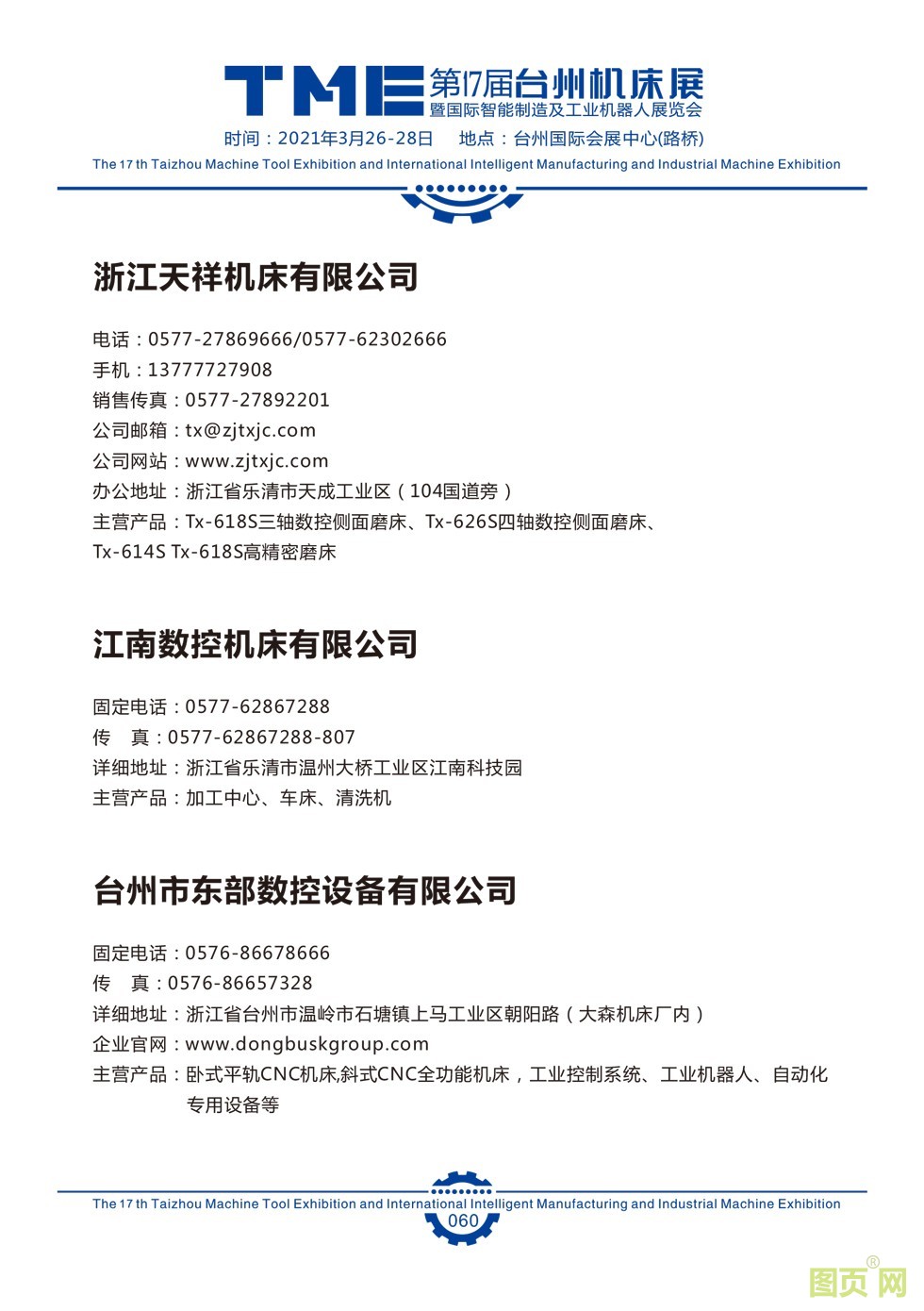 TME 第17届台州机床展
暨国际智能制造及工业机器人展览会
时间：2021年3月26-28日　地点：台州国际会展中心(路桥)
The 17 th Taizhou Machine Tool Exhibition and International Intelligent Manufacturing and Industrial Machine Exhibition

浙江天祥机床有限公司

电话：0577-27869666/0577-62302666
手机：13777727908
销售传真：0577-27892201
公司邮箱：tx@zjtxjc.com
公司网站：www.zjtxjc.com
办公地址：浙江省乐清市天成工业区（104国道旁）
主营产品：Tx-618S三轴数控侧面磨床、Tx-626S四轴数控侧面磨床、Tx-614S Tx-618S高精密磨床

江南数控机床有限公司

固定电话：0577-62867288
传　真：0577-62867288-807
详细地址：浙江省乐清市温州大桥工业区江南科技园
主营产品：加工中心、车床、清洗机

台州市东部数控设备有限公司

固定电话：0576-86678666
传　真：0576-86657328
详细地址：浙江省台州市温岭市石塘镇上马工业区朝阳路（大森机床厂内）
企业官网：www.dongbuskgroup.com
主营产品：卧式平轨CNC机床,斜式CNC全功能机床，工业控制系统、工业机器人、自动化专用设备等

The 17 th Taizhou Machine Tool Exhibition and International Intelligent Manufacturing and Industrial Machine Exhibition
060

图页网®